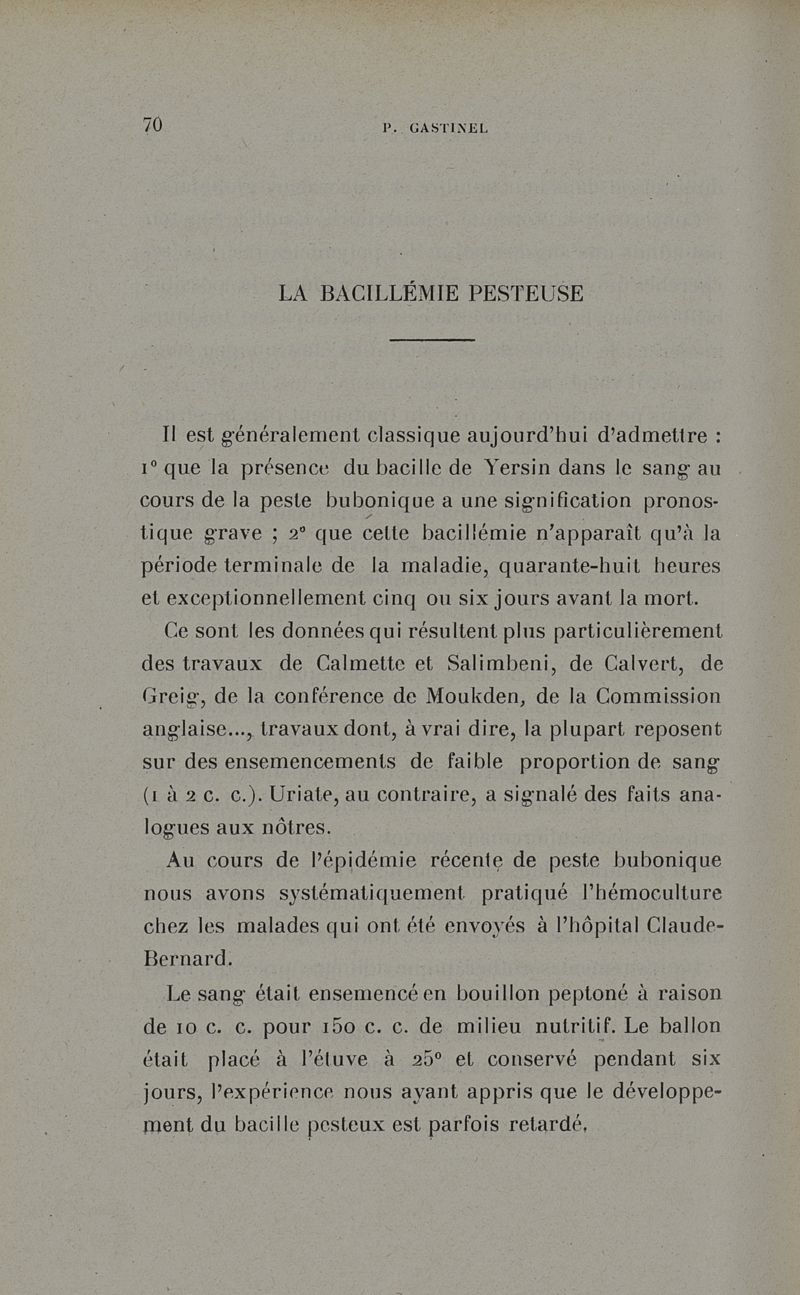 70 P. GASTINEL

LA BACILLÉMIE PESTEUSE

Il est généralement classique aujourd'hui d'admettre : 1° que la présence du bacille de Yersin dans le sang au cours de la peste bubonique a une signification pronostique grave ; 2° que cette bacillémie n'apparaît qu'à la période terminale de la maladie, quarante-huit heures et exceptionnellement cinq ou six jours avant la mort.

Ce sont les données qui résultent plus particulièrement des travaux de Calmette et Salimbeni, de Calvert, de Greig, de la conférence de Moukden, de la Commission anglaise..., travaux dont, à vrai dire, la plupart reposent sur des ensemencements de faible proportion de sang (1 à 2 c. c.). Uriate, au contraire, a signalé des faits analogues aux nôtres.

Au cours de l'épidémie récente de peste bubonique nous avons systématiquement pratiqué l'hémoculture chez les malades qui ont été envoyés à l'hôpital Claude-Bernard.

Le sang était ensemencé en bouillon peptoné à raison de 10 c. c. pour 150 c. c. de milieu nutritif. Le ballon était placé à l'étuve à 25° et conservé pendant six jours, l'expérience nous ayant appris que le développement du bacille pesteux est parfois retardé.